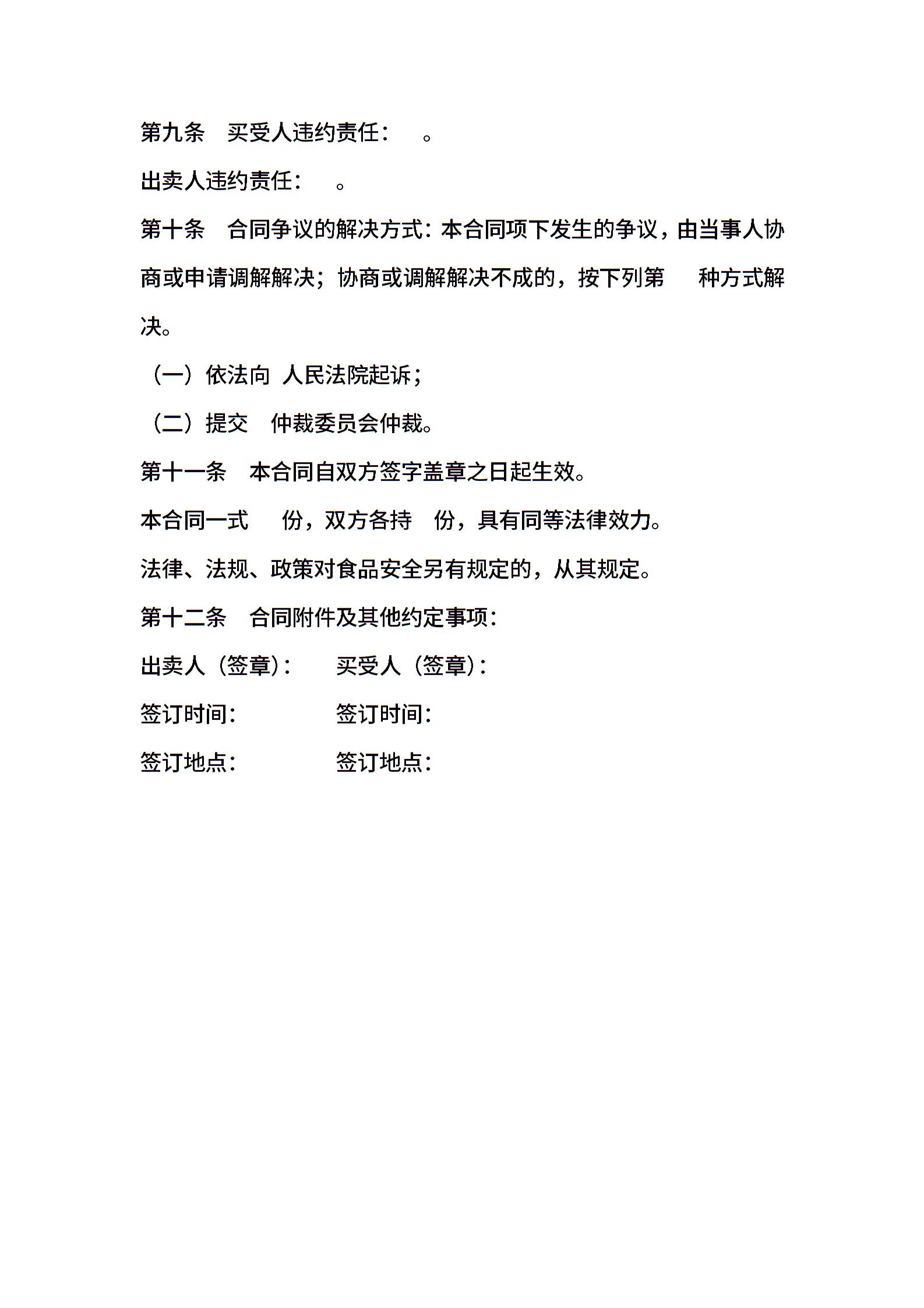 第九条　买受人违约责任：　。

出卖人违约责任：　。

第十条　合同争议的解决方式：本合同项下发生的争议，由当事人协商或申请调解解决；协商或调解解决不成的，按下列第　种方式解决。

（一）依法向 人民法院起诉；

（二）提交　仲裁委员会仲裁。

第十一条　本合同自双方签字盖章之日起生效。

本合同一式　份，双方各持　份，具有同等法律效力。

法律、法规、政策对食品安全另有规定的，从其规定。

第十二条　合同附件及其他约定事项：

出卖人（签章）：　买受人（签章）：

签订时间：　签订时间：

签订地点：　签订地点：